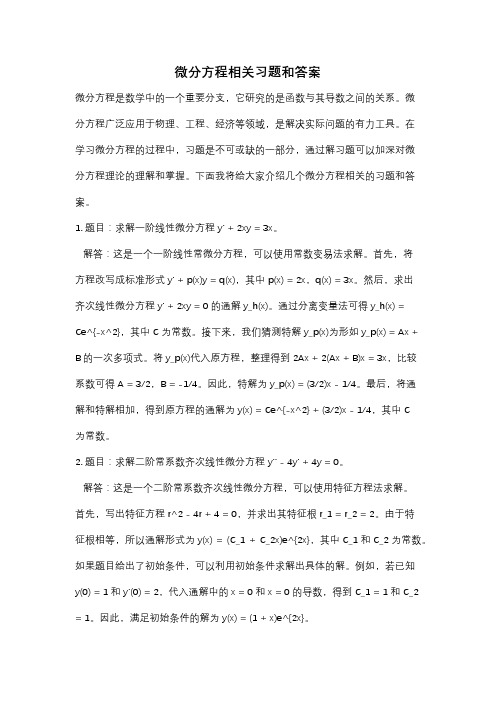 微分方程相关习题和答案

微分方程是数学中的一个重要分支，它研究的是函数与其导数之间的关系。微分方程广泛应用于物理、工程、经济等领域，是解决实际问题的有力工具。在学习微分方程的过程中，习题是不可或缺的一部分，通过解习题可以加深对微分方程理论的理解和掌握。下面我将给大家介绍几个微分方程相关的习题和答案。

1. 题目：求解一阶线性微分方程 y' + 2xy = 3x。

解答：这是一个一阶线性常微分方程，可以使用常数变易法求解。首先，将方程改写成标准形式 y' + p(x)y = q(x)，其中 p(x) = 2x，q(x) = 3x。然后，求出齐次线性微分方程 y' + 2xy = 0 的通解 y_h(x)。通过分离变量法可得 y_h(x) = Ce^{-x^2}，其中 C 为常数。接下来，我们猜测特解 y_p(x)为形如 y_p(x) = Ax + B 的一次多项式。将 y_p(x)代入原方程，整理得到 2Ax + 2(Ax + B)x = 3x，比较系数可得 A = 3/2，B = -1/4。因此，特解为 y_p(x) = (3/2)x - 1/4。最后，将通解和特解相加，得到原方程的通解为 y(x) = Ce^{-x^2} + (3/2)x - 1/4，其中 C 为常数。

2. 题目：求解二阶常系数齐次线性微分方程 y'' - 4y' + 4y = 0。

解答：这是一个二阶常系数齐次线性微分方程，可以使用特征方程法求解。首先，写出特征方程 r^2 - 4r + 4 = 0，并求出其特征根 r_1 = r_2 = 2。由于特征根相等，所以通解形式为 y(x) = (C_1 + C_2x)e^{2x}，其中 C_1 和 C_2 为常数。如果题目给出了初始条件，可以利用初始条件求解出具体的解。例如，若已知 y(0) = 1 和 y'(0) = 2，代入通解中的 x = 0 和 x = 0 的导数，得到 C_1 = 1 和 C_2 = 1。因此，满足初始条件的解为 y(x) = (1 + x)e^{2x}。